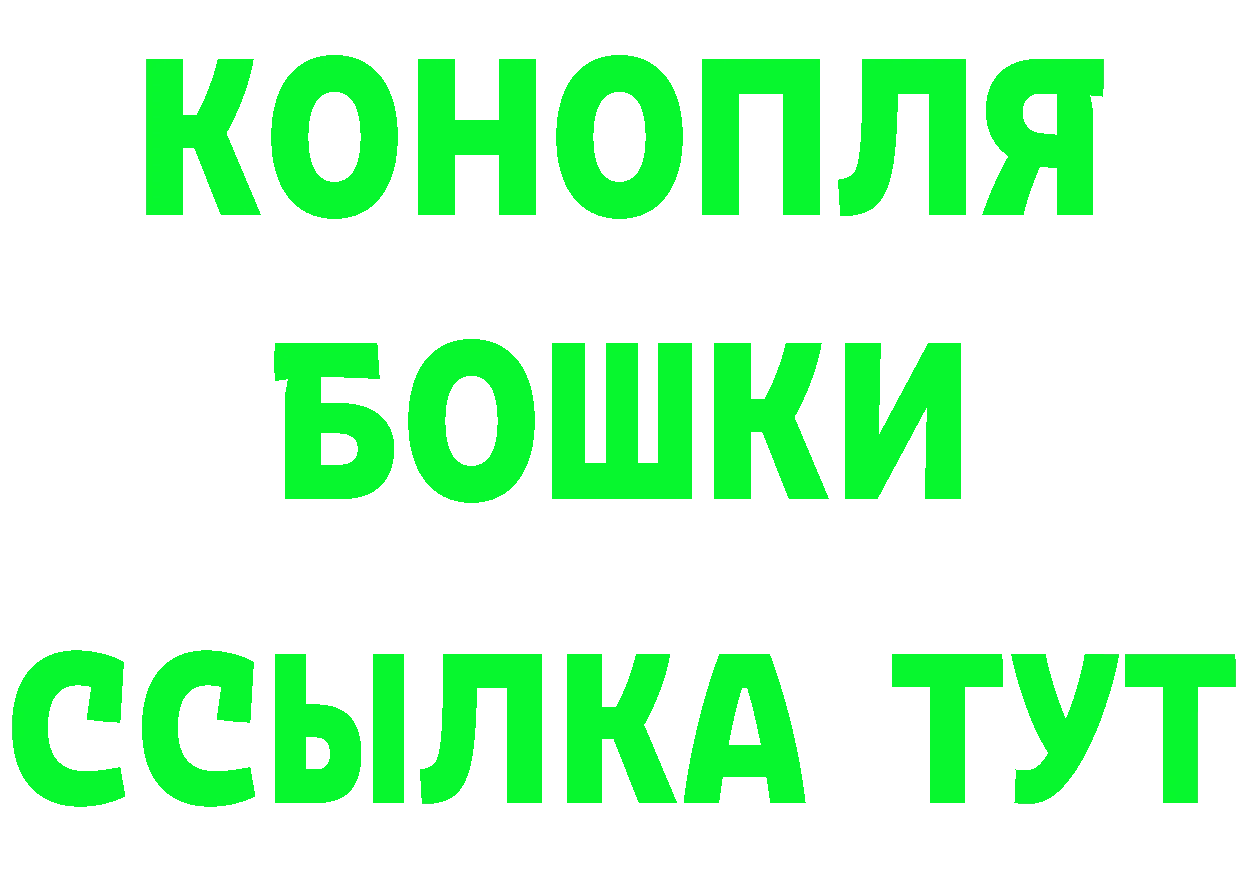 КОНОПЛЯ
БОШКИ
ССЫЛКА ТУТ